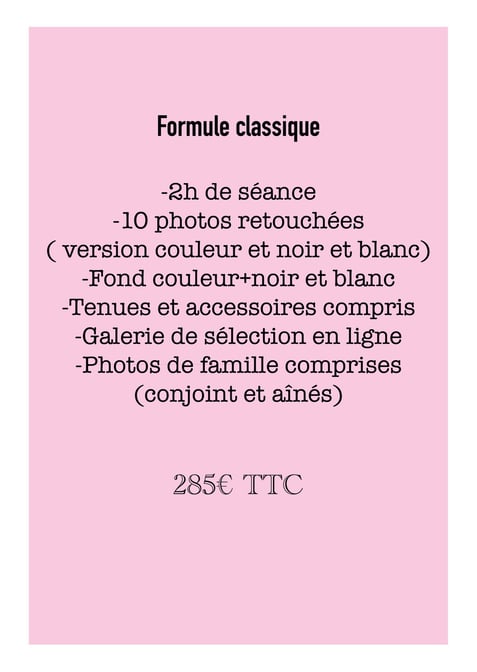 Formule classique

-2h de séance
-10 photos retouchées
( version couleur et noir et blanc)
-Fond couleur+noir et blanc
-Tenues et accessoires compris
-Galerie de sélection en ligne
-Photos de famille comprises
(conjoint et aînés)

285€ TTC